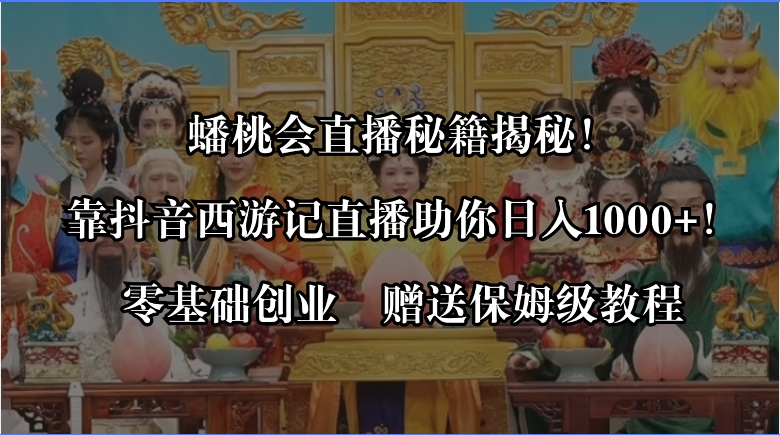 蟠桃会直播秘籍揭秘！

靠抖音西游记直播助你日入1000+！

零基础创业　赠送保姆级教程